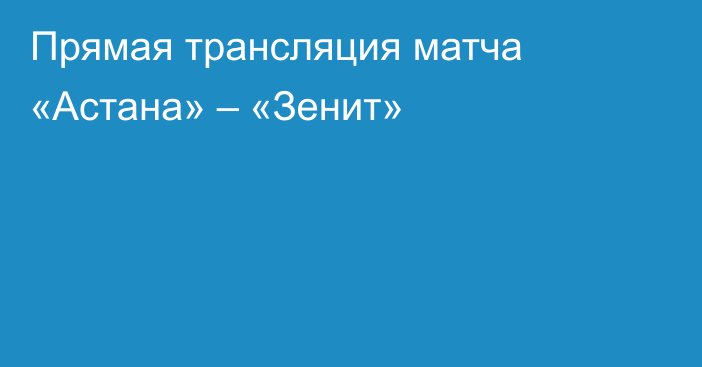 Прямая трансляция матча «Астана» – «Зенит»